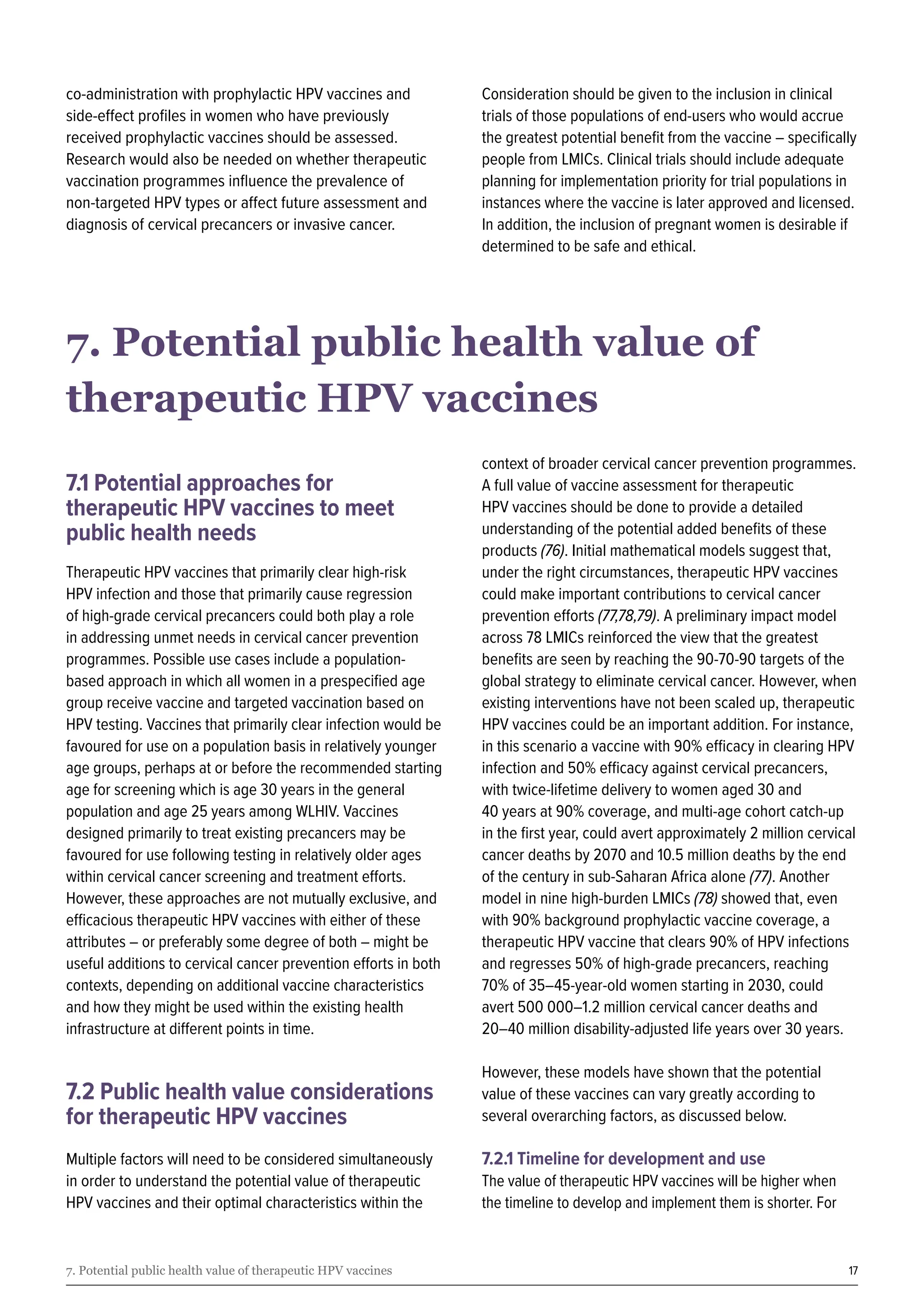 co-administration with prophylactic HPV vaccines and side-effect profiles in women who have previously received prophylactic vaccines should be assessed. Research would also be needed on whether therapeutic vaccination programmes influence the prevalence of non-targeted HPV types or affect future assessment and diagnosis of cervical precancers or invasive cancer.

Consideration should be given to the inclusion in clinical trials of those populations of end-users who would accrue the greatest potential benefit from the vaccine – specifically people from LMICs. Clinical trials should include adequate planning for implementation priority for trial populations in instances where the vaccine is later approved and licensed. In addition, the inclusion of pregnant women is desirable if determined to be safe and ethical.

7. Potential public health value of therapeutic HPV vaccines

7.1 Potential approaches for therapeutic HPV vaccines to meet public health needs

Therapeutic HPV vaccines that primarily clear high-risk HPV infection and those that primarily cause regression of high-grade cervical precancers could both play a role in addressing unmet needs in cervical cancer prevention programmes. Possible use cases include a population-based approach in which all women in a prespecified age group receive vaccine and targeted vaccination based on HPV testing. Vaccines that primarily clear infection would be favoured for use on a population basis in relatively younger age groups, perhaps at or before the recommended starting age for screening which is age 30 years in the general population and age 25 years among WLHIV. Vaccines designed primarily to treat existing precancers may be favoured for use following testing in relatively older ages within cervical cancer screening and treatment efforts. However, these approaches are not mutually exclusive, and efficacious therapeutic HPV vaccines with either of these attributes – or preferably some degree of both – might be useful additions to cervical cancer prevention efforts in both contexts, depending on additional vaccine characteristics and how they might be used within the existing health infrastructure at different points in time.

7.2 Public health value considerations for therapeutic HPV vaccines

Multiple factors will need to be considered simultaneously in order to understand the potential value of therapeutic HPV vaccines and their optimal characteristics within the context of broader cervical cancer prevention programmes. A full value of vaccine assessment for therapeutic HPV vaccines should be done to provide a detailed understanding of the potential added benefits of these products (76). Initial mathematical models suggest that, under the right circumstances, therapeutic HPV vaccines could make important contributions to cervical cancer prevention efforts (77,78,79). A preliminary impact model across 78 LMICs reinforced the view that the greatest benefits are seen by reaching the 90-70-90 targets of the global strategy to eliminate cervical cancer. However, when existing interventions have not been scaled up, therapeutic HPV vaccines could be an important addition. For instance, in this scenario a vaccine with 90% efficacy in clearing HPV infection and 50% efficacy against cervical precancers, with twice-lifetime delivery to women aged 30 and 40 years at 90% coverage, and multi-age cohort catch-up in the first year, could avert approximately 2 million cervical cancer deaths by 2070 and 10.5 million deaths by the end of the century in sub-Saharan Africa alone (77). Another model in nine high-burden LMICs (78) showed that, even with 90% background prophylactic vaccine coverage, a therapeutic HPV vaccine that clears 90% of HPV infections and regresses 50% of high-grade precancers, reaching 70% of 35–45-year-old women starting in 2030, could avert 500 000–1.2 million cervical cancer deaths and 20–40 million disability-adjusted life years over 30 years.

However, these models have shown that the potential value of these vaccines can vary greatly according to several overarching factors, as discussed below.

7.2.1 Timeline for development and use
The value of therapeutic HPV vaccines will be higher when the timeline to develop and implement them is shorter. For

7. Potential public health value of therapeutic HPV vaccines 17